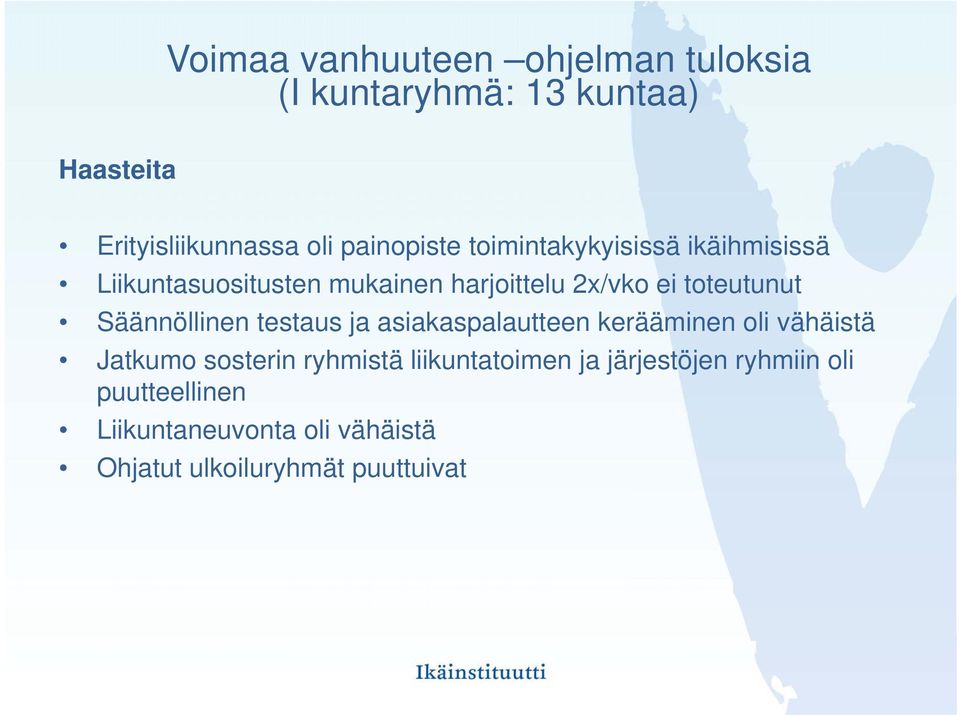 Voimaa vanhuuteen –ohjelman tuloksia
(I kuntaryhmä: 13 kuntaa)

Haasteita

• Erityisliikunnassa oli painopiste toimintakykyisissä ikäihmisissä
• Liikuntasuositusten mukainen harjoittelu 2x/vko ei toteutunut
• Säännöllinen testaus ja asiakaspalautteen kerääminen oli vähäistä
• Jatkumo sosterin ryhmistä liikuntatoimen ja järjestöjen ryhmiin oli puutteellinen
• Liikuntaneuvonta oli vähäistä
• Ohjatut ulkoiluryhmät puuttuivat

Ikäinstituutti